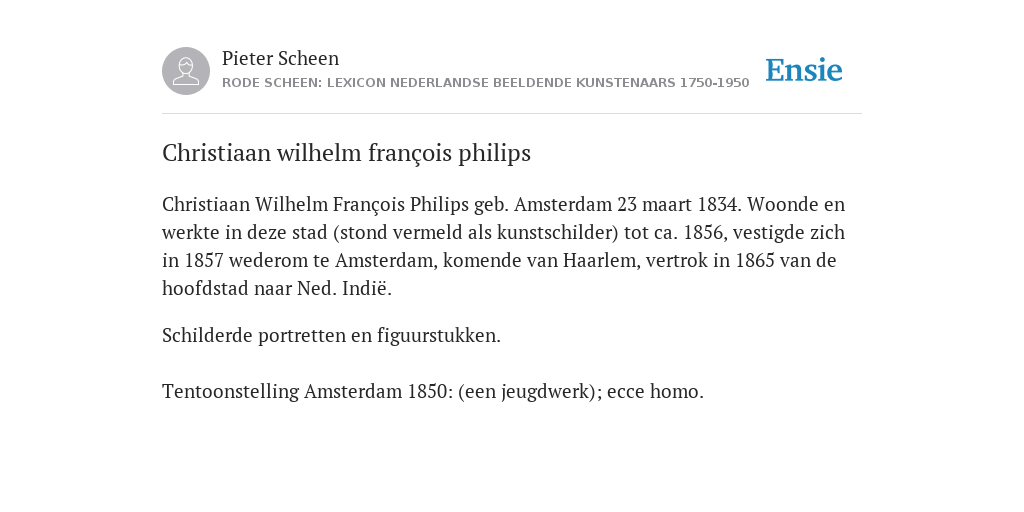 Pieter Scheen
RODE SCHEEN: LEXICON NEDERLANDSE BEELDENDE KUNSTENAARS 1750-1950

Ensie

Christiaan wilhelm françois philips

Christiaan Wilhelm François Philips geb. Amsterdam 23 maart 1834. Woonde en werkte in deze stad (stond vermeld als kunstschilder) tot ca. 1856, vestigde zich in 1857 wederom te Amsterdam, komende van Haarlem, vertrok in 1865 van de hoofdstad naar Ned. Indië.

Schilderde portretten en figuurstukken.

Tentoonstelling Amsterdam 1850: (een jeugdwerk); ecce homo.